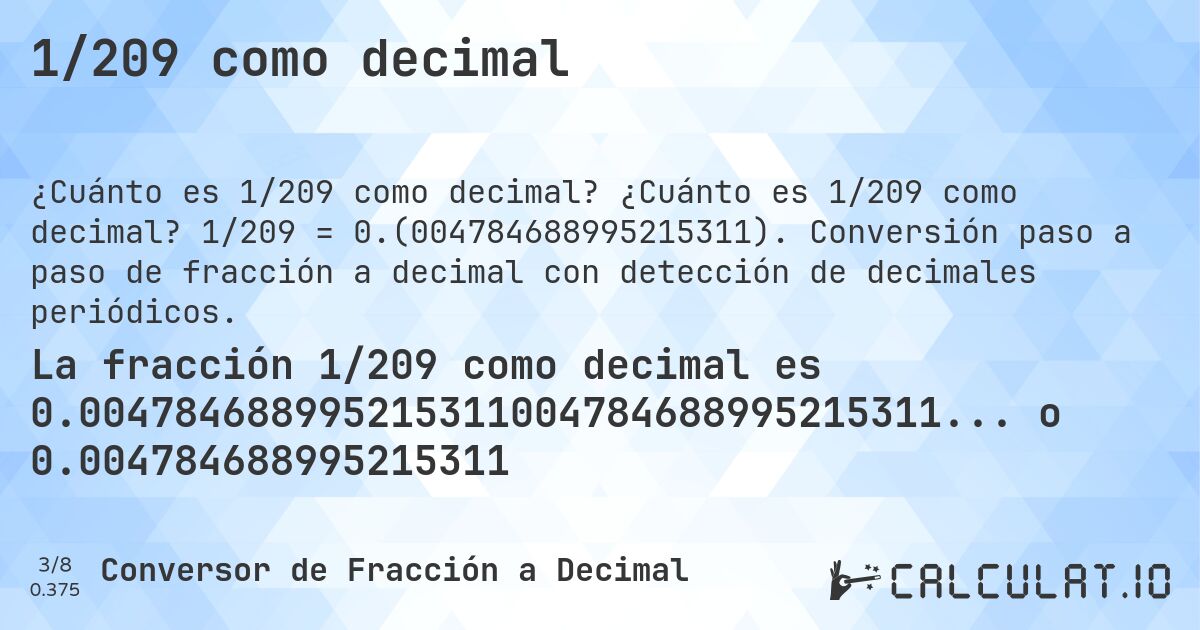 1/209 como decimal

¿Cuánto es 1/209 como decimal? ¿Cuánto es 1/209 como decimal? 1/209 = 0.(004784688995215311). Conversión paso a paso de fracción a decimal con detección de decimales periódicos.

La fracción 1/209 como decimal es 0.004784688995215311004784688995215311... o 0.004784688995215311

3/8
0.375

Conversor de Fracción a Decimal

CALCULAT.IO